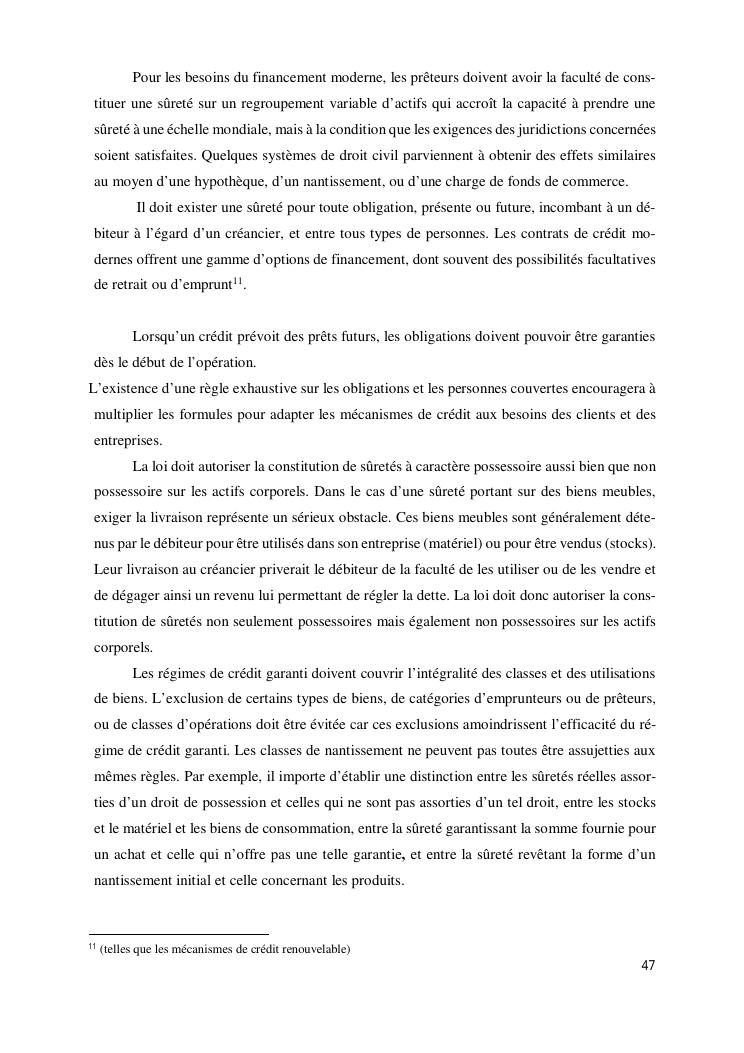 Pour les besoins du financement moderne, les prêteurs doivent avoir la faculté de constituer une sûreté sur un regroupement variable d'actifs qui accroît la capacité à prendre une sûreté à une échelle mondiale, mais à la condition que les exigences des juridictions concernées soient satisfaites. Quelques systèmes de droit civil parviennent à obtenir des effets similaires au moyen d'une hypothèque, d'un nantissement, ou d'une charge de fonds de commerce.

Il doit exister une sûreté pour toute obligation, présente ou future, incombant à un débiteur à l'égard d'un créancier, et entre tous types de personnes. Les contrats de crédit modernes offrent une gamme d'options de financement, dont souvent des possibilités facultatives de retrait ou d'emprunt$^{11}$.

Lorsqu'un crédit prévoit des prêts futurs, les obligations doivent pouvoir être garanties dès le début de l'opération.
L'existence d'une règle exhaustive sur les obligations et les personnes couvertes encouragera à multiplier les formules pour adapter les mécanismes de crédit aux besoins des clients et des entreprises.

La loi doit autoriser la constitution de sûretés à caractère possessoire aussi bien que non possessoire sur les actifs corporels. Dans le cas d'une sûreté portant sur des biens meubles, exiger la livraison représente un sérieux obstacle. Ces biens meubles sont généralement détenus par le débiteur pour être utilisés dans son entreprise (matériel) ou pour être vendus (stocks). Leur livraison au créancier priverait le débiteur de la faculté de les utiliser ou de les vendre et de dégager ainsi un revenu lui permettant de régler la dette. La loi doit donc autoriser la constitution de sûretés non seulement possessoires mais également non possessoires sur les actifs corporels.

Les régimes de crédit garanti doivent couvrir l'intégralité des classes et des utilisations de biens. L'exclusion de certains types de biens, de catégories d'emprunteurs ou de prêteurs, ou de classes d'opérations doit être évitée car ces exclusions amoindrissent l'efficacité du régime de crédit garanti. Les classes de nantissement ne peuvent pas toutes être assujetties aux mêmes règles. Par exemple, il importe d'établir une distinction entre les sûretés réelles assorties d'un droit de possession et celles qui ne sont pas assorties d'un tel droit, entre les stocks et le matériel et les biens de consommation, entre la sûreté garantissant la somme fournie pour un achat et celle qui n'offre pas une telle garantie, et entre la sûreté revêtant la forme d'un nantissement initial et celle concernant les produits.

$^{11}$ (telles que les mécanismes de crédit renouvelable)

47